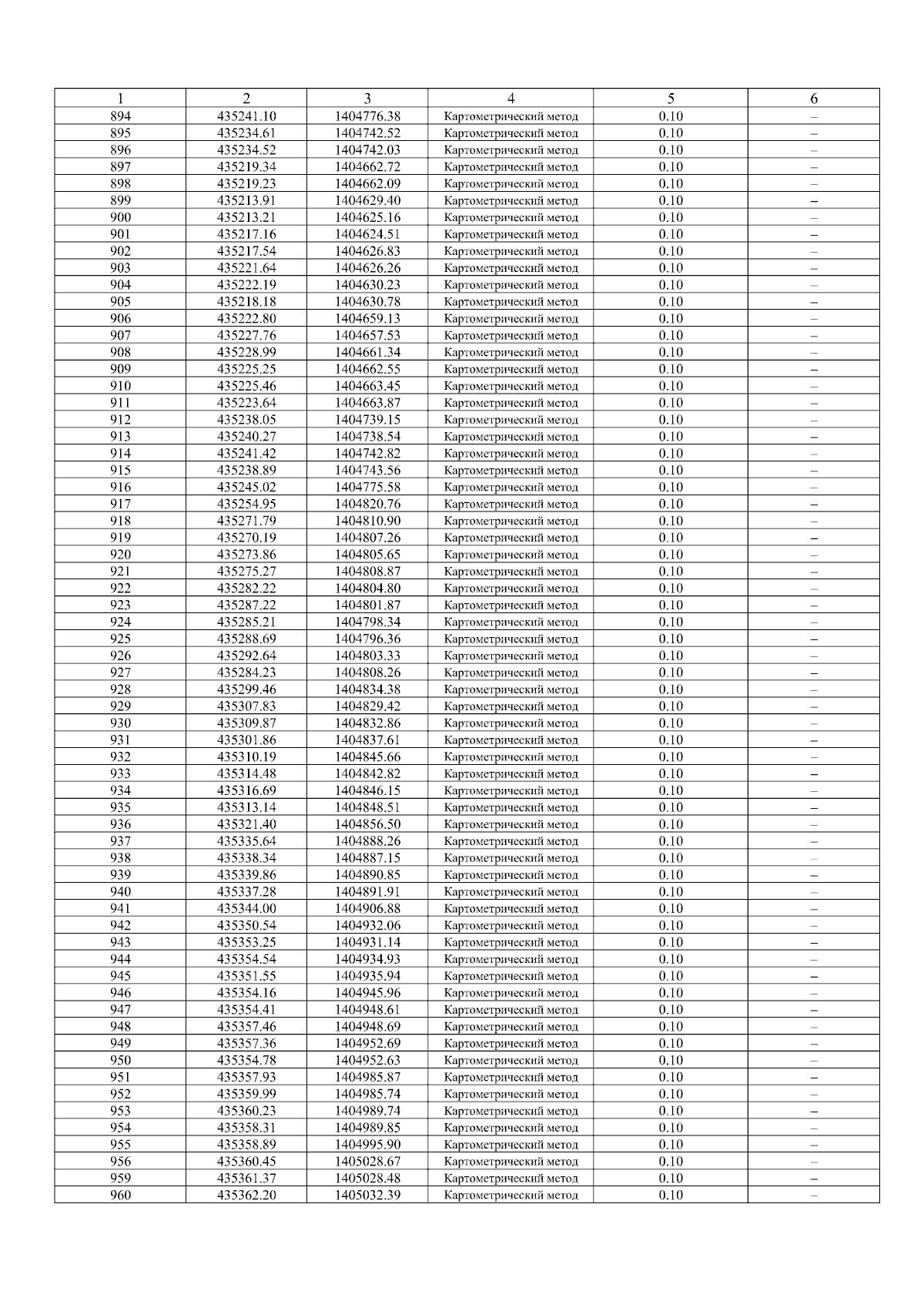 | 1 | 2 | 3 | 4 | 5 | 6 |
|---|---|---|---|---|---|
| 894 | 435241.10 | 1404776.38 | Картометрический метод | 0.10 | – |
| 895 | 435234.61 | 1404742.52 | Картометрический метод | 0.10 | – |
| 896 | 435234.52 | 1404742.03 | Картометрический метод | 0.10 | – |
| 897 | 435219.34 | 1404662.72 | Картометрический метод | 0.10 | – |
| 898 | 435219.23 | 1404662.09 | Картометрический метод | 0.10 | – |
| 899 | 435213.91 | 1404629.40 | Картометрический метод | 0.10 | – |
| 900 | 435213.21 | 1404625.16 | Картометрический метод | 0.10 | – |
| 901 | 435217.16 | 1404624.51 | Картометрический метод | 0.10 | – |
| 902 | 435217.54 | 1404626.83 | Картометрический метод | 0.10 | – |
| 903 | 435221.64 | 1404626.26 | Картометрический метод | 0.10 | – |
| 904 | 435222.19 | 1404630.23 | Картометрический метод | 0.10 | – |
| 905 | 435218.18 | 1404630.78 | Картометрический метод | 0.10 | – |
| 906 | 435222.80 | 1404659.13 | Картометрический метод | 0.10 | – |
| 907 | 435227.76 | 1404657.53 | Картометрический метод | 0.10 | – |
| 908 | 435228.99 | 1404661.34 | Картометрический метод | 0.10 | – |
| 909 | 435225.25 | 1404662.55 | Картометрический метод | 0.10 | – |
| 910 | 435225.46 | 1404663.45 | Картометрический метод | 0.10 | – |
| 911 | 435223.64 | 1404663.87 | Картометрический метод | 0.10 | – |
| 912 | 435238.05 | 1404739.15 | Картометрический метод | 0.10 | – |
| 913 | 435240.27 | 1404738.54 | Картометрический метод | 0.10 | – |
| 914 | 435241.42 | 1404742.82 | Картометрический метод | 0.10 | – |
| 915 | 435238.89 | 1404743.56 | Картометрический метод | 0.10 | – |
| 916 | 435245.02 | 1404775.58 | Картометрический метод | 0.10 | – |
| 917 | 435254.95 | 1404820.76 | Картометрический метод | 0.10 | – |
| 918 | 435271.79 | 1404810.90 | Картометрический метод | 0.10 | – |
| 919 | 435270.19 | 1404807.26 | Картометрический метод | 0.10 | – |
| 920 | 435273.86 | 1404805.65 | Картометрический метод | 0.10 | – |
| 921 | 435275.27 | 1404808.87 | Картометрический метод | 0.10 | – |
| 922 | 435282.22 | 1404804.80 | Картометрический метод | 0.10 | – |
| 923 | 435287.22 | 1404801.87 | Картометрический метод | 0.10 | – |
| 924 | 435285.21 | 1404798.34 | Картометрический метод | 0.10 | – |
| 925 | 435288.69 | 1404796.36 | Картометрический метод | 0.10 | – |
| 926 | 435292.64 | 1404803.33 | Картометрический метод | 0.10 | – |
| 927 | 435284.23 | 1404808.26 | Картометрический метод | 0.10 | – |
| 928 | 435299.46 | 1404834.38 | Картометрический метод | 0.10 | – |
| 929 | 435307.83 | 1404829.42 | Картометрический метод | 0.10 | – |
| 930 | 435309.87 | 1404832.86 | Картометрический метод | 0.10 | – |
| 931 | 435301.86 | 1404837.61 | Картометрический метод | 0.10 | – |
| 932 | 435310.19 | 1404845.66 | Картометрический метод | 0.10 | – |
| 933 | 435314.48 | 1404842.82 | Картометрический метод | 0.10 | – |
| 934 | 435316.69 | 1404846.15 | Картометрический метод | 0.10 | – |
| 935 | 435313.14 | 1404848.51 | Картометрический метод | 0.10 | – |
| 936 | 435321.40 | 1404856.50 | Картометрический метод | 0.10 | – |
| 937 | 435335.64 | 1404888.26 | Картометрический метод | 0.10 | – |
| 938 | 435338.34 | 1404887.15 | Картометрический метод | 0.10 | – |
| 939 | 435339.86 | 1404890.85 | Картометрический метод | 0.10 | – |
| 940 | 435337.28 | 1404891.91 | Картометрический метод | 0.10 | – |
| 941 | 435344.00 | 1404906.88 | Картометрический метод | 0.10 | – |
| 942 | 435350.54 | 1404932.06 | Картометрический метод | 0.10 | – |
| 943 | 435353.25 | 1404931.14 | Картометрический метод | 0.10 | – |
| 944 | 435354.54 | 1404934.93 | Картометрический метод | 0.10 | – |
| 945 | 435351.55 | 1404935.94 | Картометрический метод | 0.10 | – |
| 946 | 435354.16 | 1404945.96 | Картометрический метод | 0.10 | – |
| 947 | 435354.41 | 1404948.61 | Картометрический метод | 0.10 | – |
| 948 | 435357.46 | 1404948.69 | Картометрический метод | 0.10 | – |
| 949 | 435357.36 | 1404952.69 | Картометрический метод | 0.10 | – |
| 950 | 435354.78 | 1404952.63 | Картометрический метод | 0.10 | – |
| 951 | 435357.93 | 1404985.87 | Картометрический метод | 0.10 | – |
| 952 | 435359.99 | 1404985.74 | Картометрический метод | 0.10 | – |
| 953 | 435360.23 | 1404989.74 | Картометрический метод | 0.10 | – |
| 954 | 435358.31 | 1404989.85 | Картометрический метод | 0.10 | – |
| 955 | 435358.89 | 1404995.90 | Картометрический метод | 0.10 | – |
| 956 | 435360.45 | 1405028.67 | Картометрический метод | 0.10 | – |
| 959 | 435361.37 | 1405028.48 | Картометрический метод | 0.10 | – |
| 960 | 435362.20 | 1405032.39 | Картометрический метод | 0.10 | – |